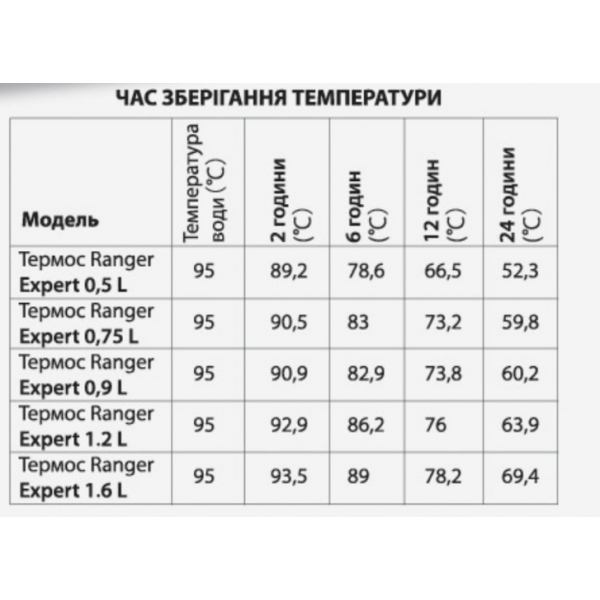 ЧАС ЗБЕРІГАННЯ ТЕМПЕРАТУРИ

| Модель | Температура води (°C) | 2 години (°C) | 6 годин (°C) | 12 годин (°C) | 24 години (°C) |
|---|---|---|---|---|---|
| Термос Ranger Expert 0,5 L | 95 | 89,2 | 78,6 | 66,5 | 52,3 |
| Термос Ranger Expert 0,75 L | 95 | 90,5 | 83 | 73,2 | 59,8 |
| Термос Ranger Expert 0,9 L | 95 | 90,9 | 82,9 | 73,8 | 60,2 |
| Термос Ranger Expert 1.2 L | 95 | 92,9 | 86,2 | 76 | 63,9 |
| Термос Ranger Expert 1.6 L | 95 | 93,5 | 89 | 78,2 | 69,4 |